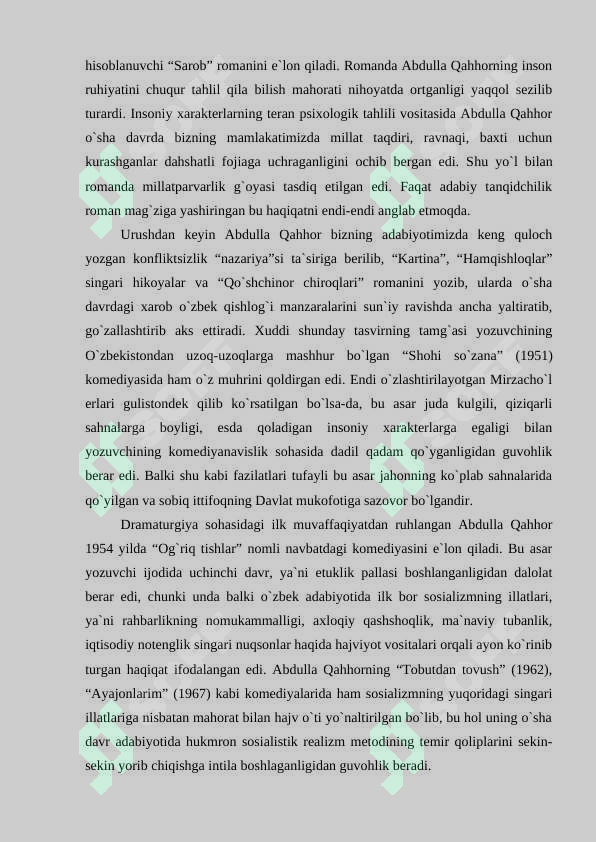 hisoblanuvchi “Sarob” romanini e`lon qiladi. Romanda Abdulla Qahhorning inson ruhiyatini chuqur tahlil qila bilish mahorati nihoyatda ortganligi yaqqol sezilib turardi. Insoniy xarakterlarning teran psixologik tahlili vositasida Abdulla Qahhor o`sha davrda bizning mamlakatimizda millat taqdiri, ravnaqi, baxti uchun kurashganlar dahshatli fojiaga uchraganligini ochib bergan edi. Shu yo`l bilan romanda millatparvarlik g`oyasi tasdiq etilgan edi. Faqat adabiy tanqidchilik roman mag`ziga yashiringan bu haqiqatni endi-endi anglab etmoqda.

Urushdan keyin Abdulla Qahhor bizning adabiyotimizda keng quloch yozgan konfliktsizlik “nazariya”si ta`siriga berilib, “Kartina”, “Hamqishloqlar” singari hikoyalar va “Qo`shchinor chiroqlari” romanini yozib, ularda o`sha davrdagi xarob o`zbek qishlog`i manzaralarini sun`iy ravishda ancha yaltiratib, go`zallashtirib aks ettiradi. Xuddi shunday tasvirning tamg`asi yozuvchining O`zbekistondan uzoq-uzoqlarga mashhur bo`lgan “Shohi so`zana” (1951) komediyasida ham o`z muhrini qoldirgan edi. Endi o`zlashtirilayotgan Mirzacho`l erlari gulistondek qilib ko`rsatilgan bo`lsa-da, bu asar juda kulgili, qiziqarli sahnalarga boyligi, esda qoladigan insoniy xarakterlarga egaligi bilan yozuvchining komediyanavislik sohasida dadil qadam qo`yganligidan guvohlik berar edi. Balki shu kabi fazilatlari tufayli bu asar jahonning ko`plab sahnalarida qo`yilgan va sobiq ittifoqning Davlat mukofotiga sazovor bo`lgandir.

Dramaturgiya sohasidagi ilk muvaffaqiyatdan ruhlangan Abdulla Qahhor 1954 yilda “Og`riq tishlar” nomli navbatdagi komediyasini e`lon qiladi. Bu asar yozuvchi ijodida uchinchi davr, ya`ni etuklik pallasi boshlanganligidan dalolat berar edi, chunki unda balki o`zbek adabiyotida ilk bor sosializmning illatlari, ya`ni rahbarlikning nomukammalligi, axloqiy qashshoqlik, ma`naviy tubanlik, iqtisodiy notenglik singari nuqsonlar haqida hajviyot vositalari orqali ayon ko`rinib turgan haqiqat ifodalangan edi. Abdulla Qahhorning “Tobutdan tovush” (1962), “Ayajonlarim” (1967) kabi komediyalarida ham sosializmning yuqoridagi singari illatlariga nisbatan mahorat bilan hajv o`ti yo`naltirilgan bo`lib, bu hol uning o`sha davr adabiyotida hukmron sosialistik realizm metodining temir qoliplarini sekin-sekin yorib chiqishga intila boshlaganligidan guvohlik beradi.